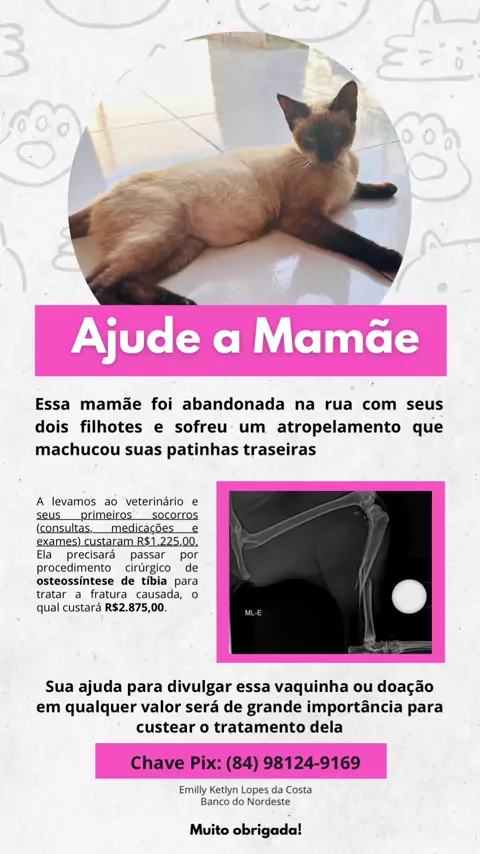 Ajude a Mamãe

Essa mamãe foi abandonada na rua com seus dois filhotes e sofreu um atropelamento que machucou suas patinhas traseiras

A levamos ao veterinário e seus primeiros socorros (consultas, medicações e exames) custaram R$1.225,00. Ela precisará passar por procedimento cirúrgico de osteossíntese de tíbia para tratar a fratura causada, o qual custará R$2.875,00.

ML-E

Sua ajuda para divulgar essa vaquinha ou doação em qualquer valor será de grande importância para custear o tratamento dela

Chave Pix: (84) 98124-9169

Emilly Ketlyn Lopes da Costa
Banco do Nordeste

Muito obrigada!